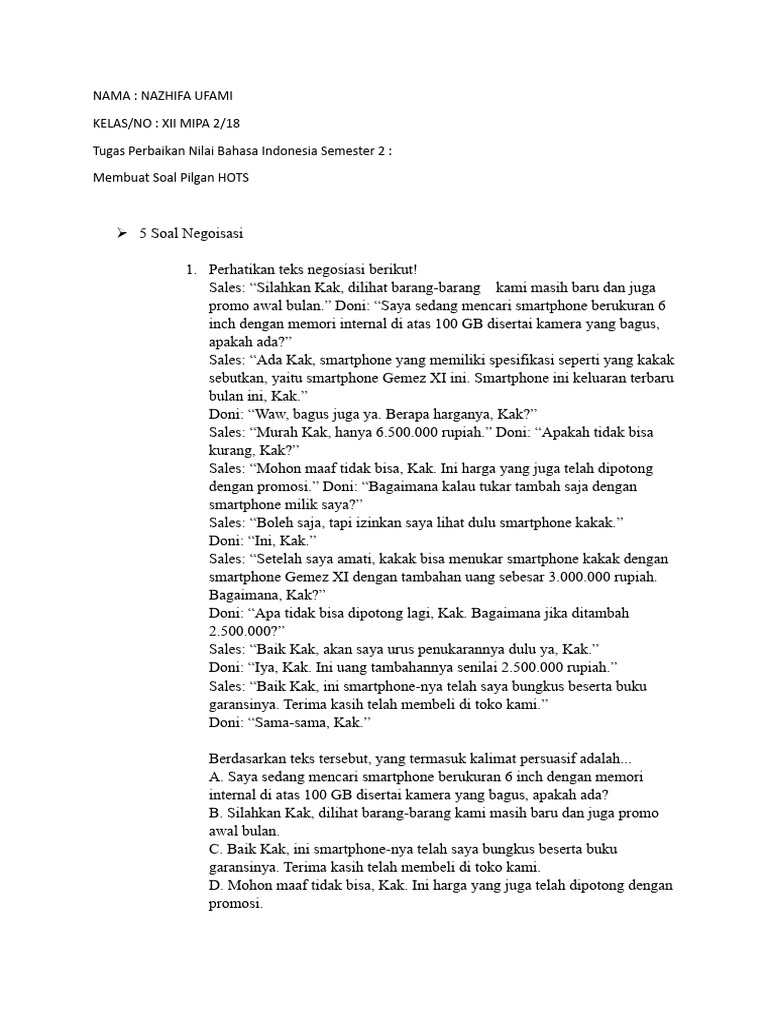 NAMA : NAZHIFA UFAMI

KELAS/NO : XII MIPA 2/18

Tugas Perbaikan Nilai Bahasa Indonesia Semester 2 :

Membuat Soal Pilgan HOTS

➢ 5 Soal Negoisasi

1. Perhatikan teks negosiasi berikut!
Sales: “Silahkan Kak, dilihat barang-barang kami masih baru dan juga promo awal bulan.” Doni: “Saya sedang mencari smartphone berukuran 6 inch dengan memori internal di atas 100 GB disertai kamera yang bagus, apakah ada?”
Sales: “Ada Kak, smartphone yang memiliki spesifikasi seperti yang kakak sebutkan, yaitu smartphone Gemez XI ini. Smartphone ini keluaran terbaru bulan ini, Kak.”
Doni: “Waw, bagus juga ya. Berapa harganya, Kak?”
Sales: “Murah Kak, hanya 6.500.000 rupiah.” Doni: “Apakah tidak bisa kurang, Kak?”
Sales: “Mohon maaf tidak bisa, Kak. Ini harga yang juga telah dipotong dengan promosi.” Doni: “Bagaimana kalau tukar tambah saja dengan smartphone milik saya?”
Sales: “Boleh saja, tapi izinkan saya lihat dulu smartphone kakak.”
Doni: “Ini, Kak.”
Sales: “Setelah saya amati, kakak bisa menukar smartphone kakak dengan smartphone Gemez XI dengan tambahan uang sebesar 3.000.000 rupiah. Bagaimana, Kak?”
Doni: “Apa tidak bisa dipotong lagi, Kak. Bagaimana jika ditambah 2.500.000?”
Sales: “Baik Kak, akan saya urus penukarannya dulu ya, Kak.”
Doni: “Iya, Kak. Ini uang tambahannya senilai 2.500.000 rupiah.”
Sales: “Baik Kak, ini smartphone-nya telah saya bungkus beserta buku garansinya. Terima kasih telah membeli di toko kami.”
Doni: “Sama-sama, Kak.”

Berdasarkan teks tersebut, yang termasuk kalimat persuasif adalah...
A. Saya sedang mencari smartphone berukuran 6 inch dengan memori internal di atas 100 GB disertai kamera yang bagus, apakah ada?
B. Silahkan Kak, dilihat barang-barang kami masih baru dan juga promo awal bulan.
C. Baik Kak, ini smartphone-nya telah saya bungkus beserta buku garansinya. Terima kasih telah membeli di toko kami.
D. Mohon maaf tidak bisa, Kak. Ini harga yang juga telah dipotong dengan promosi.